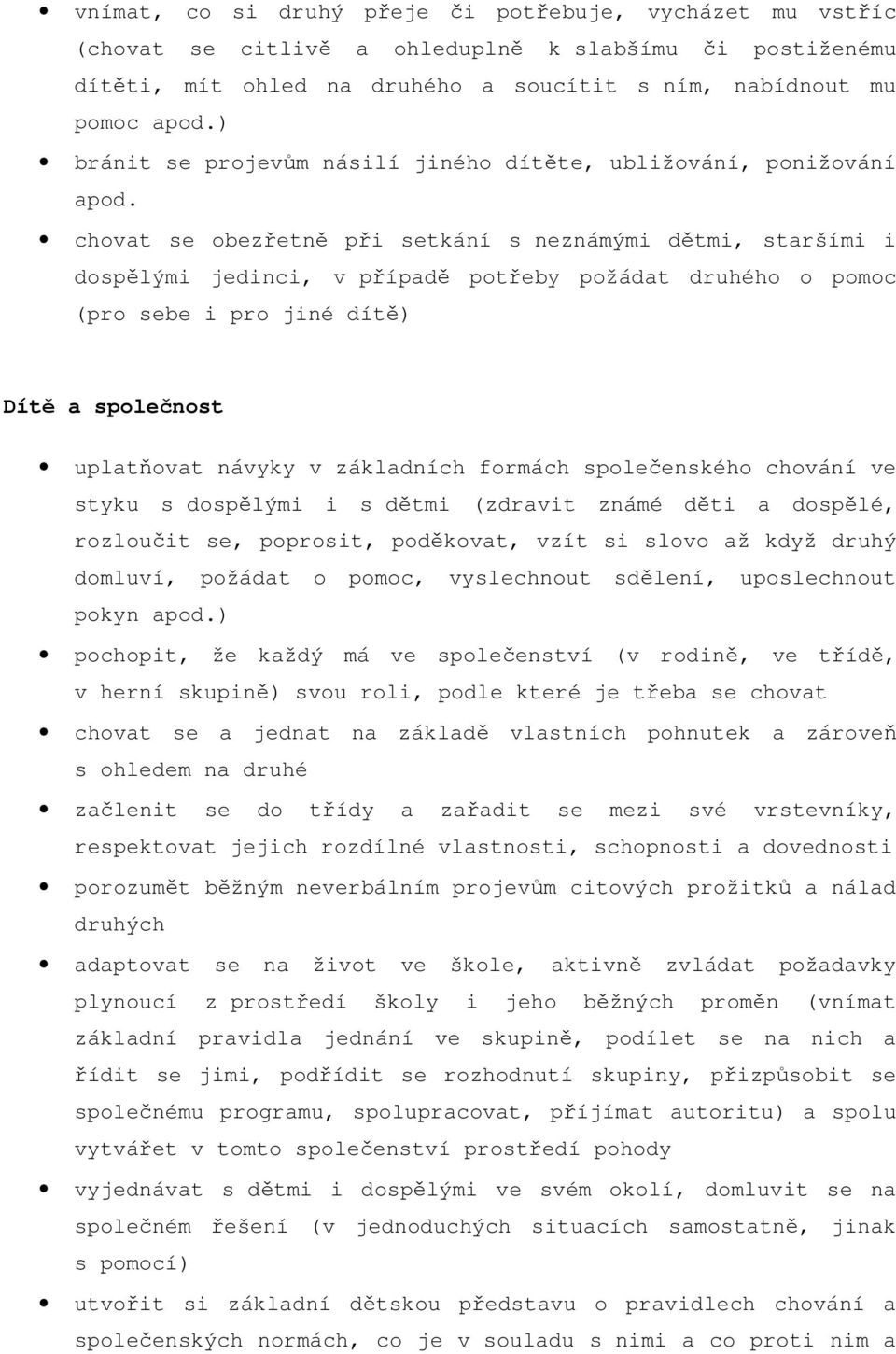 • vnímat, co si druhý přeje či potřebuje, vycházet mu vstříc (chovat se citlivě a ohleduplně k slabšímu či postiženému dítěti, mít ohled na druhého a soucítit s ním, nabídnout mu pomoc apod.)

• bránit se projevům násilí jiného dítěte, ubližování, ponižování apod.

• chovat se obezřetně při setkání s neznámými dětmi, staršími i dospělými jedinci, v případě potřeby požádat druhého o pomoc (pro sebe i pro jiné dítě)

Dítě a společnost

• uplatňovat návyky v základních formách společenského chování ve styku s dospělými i s dětmi (zdravit známé děti a dospělé, rozloučit se, poprosit, poděkovat, vzít si slovo až když druhý domluví, požádat o pomoc, vyslechnout sdělení, uposlechnout pokyn apod.)

• pochopit, že každý má ve společenství (v rodině, ve třídě, v herní skupině) svou roli, podle které je třeba se chovat

• chovat se a jednat na základě vlastních pohnutek a zároveň s ohledem na druhé

• začlenit se do třídy a zařadit se mezi své vrstevníky, respektovat jejich rozdílné vlastnosti, schopnosti a dovednosti

• porozumět běžným neverbálním projevům citových prožitků a nálad druhých

• adaptovat se na život ve škole, aktivně zvládat požadavky plynoucí z prostředí školy i jeho běžných proměn (vnímat základní pravidla jednání ve skupině, podílet se na nich a řídit se jimi, podřídit se rozhodnutí skupiny, přizpůsobit se společnému programu, spolupracovat, příjímat autoritu) a spolu vytvářet v tomto společenství prostředí pohody

• vyjednávat s dětmi i dospělými ve svém okolí, domluvit se na společném řešení (v jednoduchých situacích samostatně, jinak s pomocí)

• utvořit si základní dětskou představu o pravidlech chování a společenských normách, co je v souladu s nimi a co proti nim a